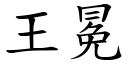 王冕